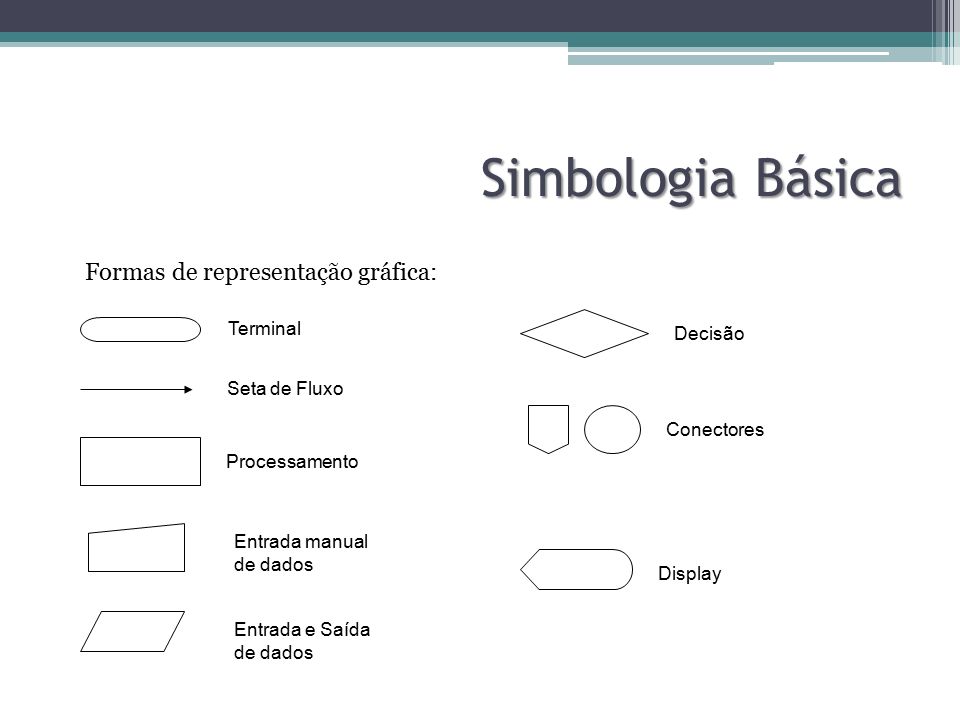 Simbologia Básica

Formas de representação gráfica:

Terminal

Seta de Fluxo

Processamento

Entrada manual de dados

Entrada e Saída de dados

Decisão

Conectores

Display